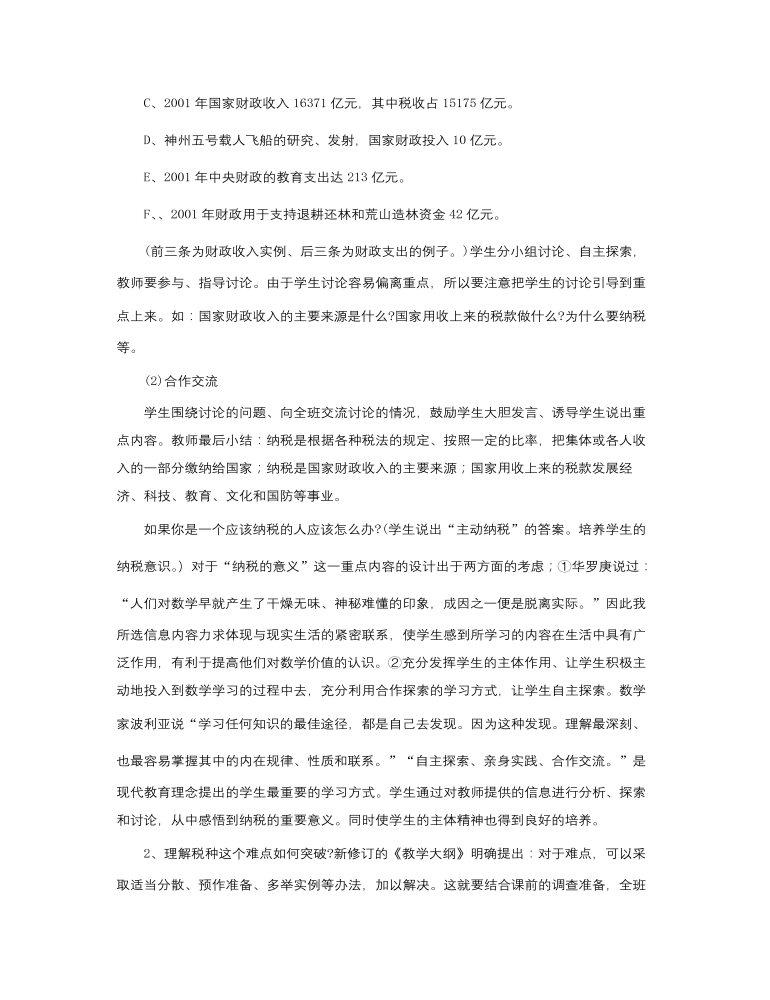 C、2001 年国家财政收入 16371 亿元，其中税收占 15175 亿元。

D、神州五号载人飞船的研究、发射，国家财政投入 10 亿元。

E、2001 年中央财政的教育支出达 213 亿元。

F、、2001 年财政用于支持退耕还林和荒山造林资金 42 亿元。

（前三条为财政收入实例、后三条为财政支出的例子。）学生分小组讨论、自主探索，教师要参与、指导讨论。由于学生讨论容易偏离重点，所以要注意把学生的讨论引导到重点上来。如：国家财政收入的主要来源是什么?国家用收上来的税款做什么?为什么要纳税等。

⑵合作交流

学生围绕讨论的问题、向全班交流讨论的情况，鼓励学生大胆发言、诱导学生说出重点内容。教师最后小结：纳税是根据各种税法的规定、按照一定的比率，把集体或各人收入的一部分缴纳给国家；纳税是国家财政收入的主要来源；国家用收上来的税款发展经济、科技、教育、文化和国防等事业。

如果你是一个应该纳税的人应该怎么办?(学生说出“主动纳税”的答案。培养学生的纳税意识。）对于“纳税的意义”这一重点内容的设计出于两方面的考虑；①华罗庚说过：“人们对数学早就产生了干燥无味、神秘难懂的印象，成因之一便是脱离实际。”因此我所选信息内容力求体现与现实生活的紧密联系，使学生感到所学习的内容在生活中具有广泛作用，有利于提高他们对数学价值的认识。②充分发挥学生的主体作用、让学生积极主动地投入到数学学习的过程中去，充分利用合作探索的学习方式，让学生自主探索。数学家波利亚说“学习任何知识的最佳途径，都是自己去发现。因为这种发现。理解最深刻、也最容易掌握其中的内在规律、性质和联系。”“自主探索、亲身实践、合作交流。”是现代教育理念提出的学生最重要的学习方式。学生通过对教师提供的信息进行分析、探索和讨论，从中感悟到纳税的重要意义。同时使学生的主体精神也得到良好的培养。

2、理解税种这个难点如何突破?新修订的《教学大纲》明确提出：对于难点，可以采取适当分散、预作准备、多举实例等办法，加以解决。这就要结合课前的调查准备，全班